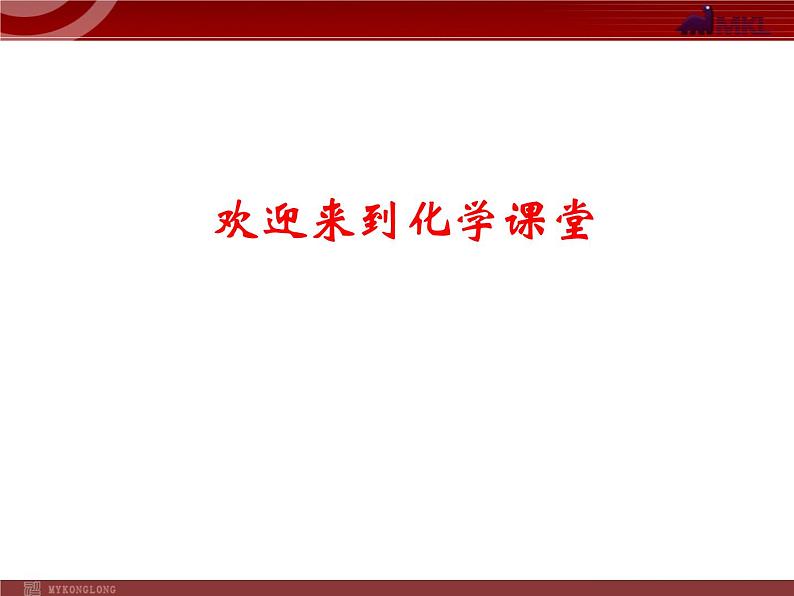 MKL

欢迎来到化学课堂

MYKONGLONG